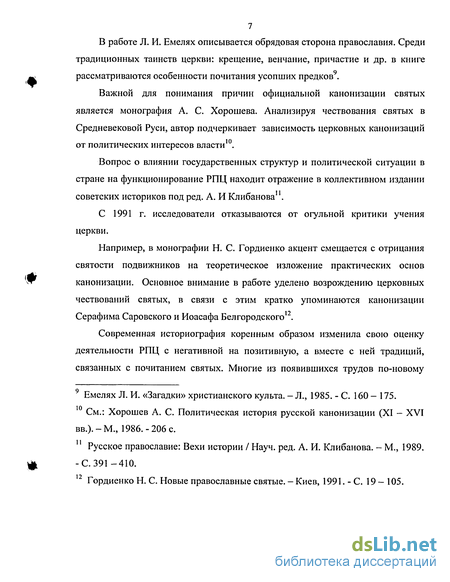 7

В работе Л. И. Емелях описывается обрядовая сторона православия. Среди традиционных таинств церкви: крещение, венчание, причастие и др. в книге рассматриваются особенности почитания усопших предков$^{9}$.

Важной для понимания причин официальной канонизации святых является монография А. С. Хорошева. Анализируя чествования святых в Средневековой Руси, автор подчеркивает зависимость церковных канонизаций от политических интересов власти$^{10}$.

Вопрос о влиянии государственных структур и политической ситуации в стране на функционирование РПЦ находит отражение в коллективном издании советских историков под ред. А. И Клибанова$^{11}$.

С 1991 г. исследователи отказываются от огульной критики учения церкви.

Например, в монографии Н. С. Гордиенко акцент смещается с отрицания святости подвижников на теоретическое изложение практических основ канонизации. Основное внимание в работе уделено возрождению церковных чествований святых, в связи с этим кратко упоминаются канонизации Серафима Саровского и Иоасафа Белгородского$^{12}$.

Современная историография коренным образом изменила свою оценку деятельности РПЦ с негативной на позитивную, а вместе с ней традиций, связанных с почитанием святых. Многие из появившихся трудов по-новому

$^{9}$ Емелях Л. И. «Загадки» христианского культа. – Л., 1985. - С. 160 – 175.

$^{10}$ См.: Хорошев А. С. Политическая история русской канонизации (XI – XVI вв.). – М., 1986. - 206 с.

$^{11}$ Русское православие: Вехи истории / Науч. ред. А. И. Клибанова. – М., 1989. - С. 391 – 410.

$^{12}$ Гордиенко Н. С. Новые православные святые. – Киев, 1991. - С. 19 – 105.

dsLib.net
библиотека диссертаций